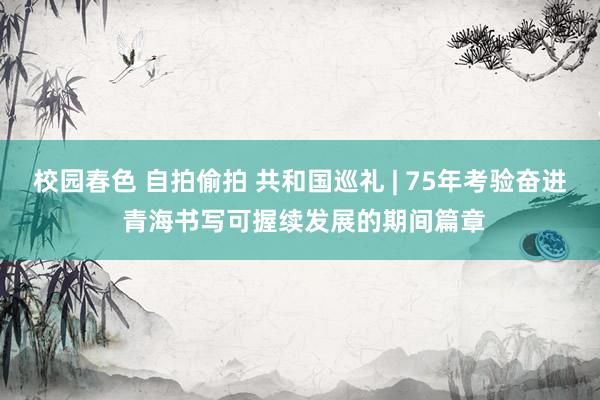 校园春色 自拍偷拍 共和国巡礼 | 75年考验奋进 青海书写可握续发展的期间篇章